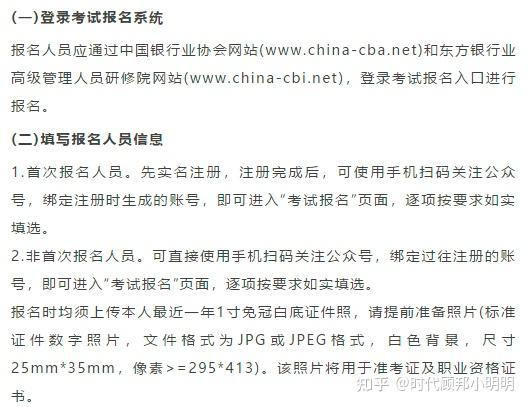 (一)登录考试报名系统

报名人员应通过中国银行业协会网站(www.china-cba.net)和东方银行业高级管理人员研修院网站(www.china-cbi.net)，登录考试报名入口进行报名。

(二)填写报名人员信息

1.首次报名人员。先实名注册，注册完成后，可使用手机扫码关注公众号，绑定注册时生成的账号，即可进入"考试报名"页面，逐项按要求如实填选。

2.非首次报名人员。可直接使用手机扫码关注公众号，绑定过往注册的账号，即可进入"考试报名"页面，逐项按要求如实填选。

报名时均须上传本人最近一年1寸免冠白底证件照，请提前准备照片(标准证件数字照片，文件格式为JPG或JPEG格式，白色背景，尺寸25mm*35mm，像素>=295*413)。该照片将用于准考证及职业资格证书。

知乎 @时代顾邦小明明